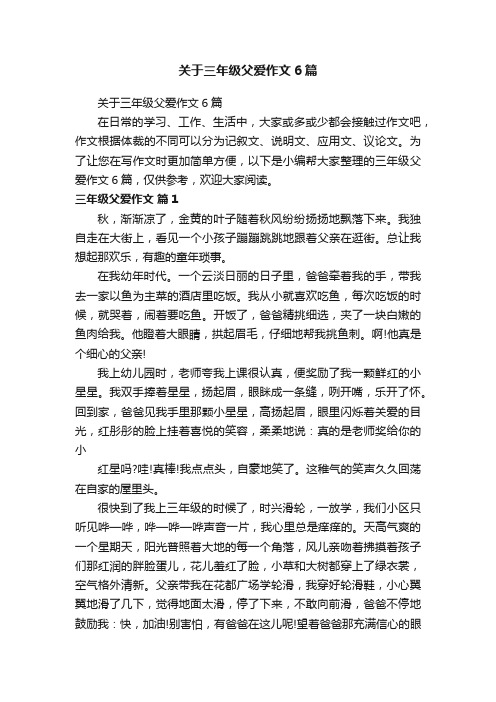 关于三年级父爱作文 6 篇

关于三年级父爱作文 6 篇

在日常的学习、工作、生活中，大家或多或少都会接触过作文吧，作文根据体裁的不同可以分为记叙文、说明文、应用文、议论文。为了让您在写作文时更加简单方便，以下是小编帮大家整理的三年级父爱作文 6 篇，仅供参考，欢迎大家阅读。

三年级父爱作文 篇 1

秋，渐渐凉了，金黄的叶子随着秋风纷纷扬扬地飘落下来。我独自走在大街上，看见一个小孩子蹦蹦跳跳地跟着父亲在逛街。总让我想起那欢乐，有趣的童年琐事。

在我幼年时代。一个云淡日丽的日子里，爸爸牵着我的手，带我去一家以鱼为主菜的酒店里吃饭。我从小就喜欢吃鱼，每次吃饭的时候，就哭着，闹着要吃鱼。开饭了，爸爸精挑细选，夹了一块白嫩的鱼肉给我。他瞪着大眼睛，拱起眉毛，仔细地帮我挑鱼刺。啊!他真是个细心的父亲!

我上幼儿园时，老师夸我上课很认真，便奖励了我一颗鲜红的小星星。我双手捧着星星，扬起眉，眼眯成一条缝，咧开嘴，乐开了怀。回到家，爸爸见我手里那颗小星星，高扬起眉，眼里闪烁着关爱的目光，红彤彤的脸上挂着喜悦的笑容，柔柔地说：真的是老师奖给你的小

红星吗?哇!真棒!我点点头，自豪地笑了。这稚气的笑声久久回荡在自家的屋里头。

很快到了我上三年级的时候了，时兴滑轮，一放学，我们小区只听见哗一哗，哗一哗一哗声音一片，我心里总是痒痒的。天高气爽的一个星期天，阳光普照着大地的每一个角落，风儿亲吻着拂摸着孩子们那红润的胖脸蛋儿，花儿羞红了脸，小草和大树都穿上了绿衣裳，空气格外清新。父亲带我在花都广场学轮滑，我穿好轮滑鞋，小心翼翼地滑了几下，觉得地面太滑，停了下来，不敢向前滑，爸爸不停地鼓励我：快，加油!别害怕，有爸爸在这儿呢!望着爸爸那充满信心的眼